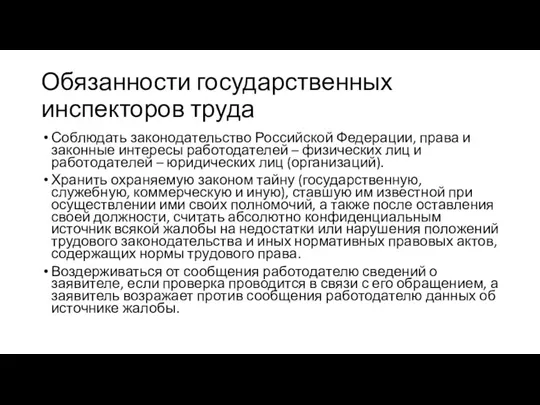 Обязанности государственных инспекторов труда

• Соблюдать законодательство Российской Федерации, права и законные интересы работодателей – физических лиц и работодателей – юридических лиц (организаций).

• Хранить охраняемую законом тайну (государственную, служебную, коммерческую и иную), ставшую им известной при осуществлении ими своих полномочий, а также после оставления своей должности, считать абсолютно конфиденциальным источник всякой жалобы на недостатки или нарушения положений трудового законодательства и иных нормативных правовых актов, содержащих нормы трудового права.

• Воздерживаться от сообщения работодателю сведений о заявителе, если проверка проводится в связи с его обращением, а заявитель возражает против сообщения работодателю данных об источнике жалобы.